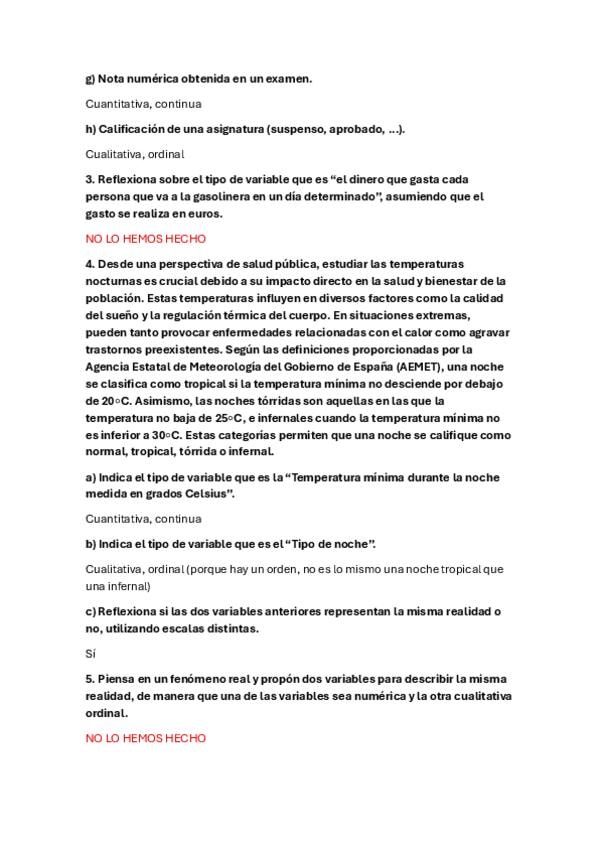 g) Nota numérica obtenida en un examen.

Cuantitativa, continua

h) Calificación de una asignatura (suspenso, aprobado, ...).

Cualitativa, ordinal

3. Reflexiona sobre el tipo de variable que es “el dinero que gasta cada persona que va a la gasolinera en un día determinado”, asumiendo que el gasto se realiza en euros.

NO LO HEMOS HECHO

4. Desde una perspectiva de salud pública, estudiar las temperaturas nocturnas es crucial debido a su impacto directo en la salud y bienestar de la población. Estas temperaturas influyen en diversos factores como la calidad del sueño y la regulación térmica del cuerpo. En situaciones extremas, pueden tanto provocar enfermedades relacionadas con el calor como agravar trastornos preexistentes. Según las definiciones proporcionadas por la Agencia Estatal de Meteorología del Gobierno de España (AEMET), una noche se clasifica como tropical si la temperatura mínima no desciende por debajo de 20◦C. Asimismo, las noches tórridas son aquellas en las que la temperatura no baja de 25◦C, e infernales cuando la temperatura mínima no es inferior a 30◦C. Estas categorías permiten que una noche se califique como normal, tropical, tórrida o infernal.

a) Indica el tipo de variable que es la “Temperatura mínima durante la noche medida en grados Celsius”.

Cuantitativa, continua

b) Indica el tipo de variable que es el “Tipo de noche”.

Cualitativa, ordinal (porque hay un orden, no es lo mismo una noche tropical que una infernal)

c) Reflexiona si las dos variables anteriores representan la misma realidad o no, utilizando escalas distintas.

Sí

5. Piensa en un fenómeno real y propón dos variables para describir la misma realidad, de manera que una de las variables sea numérica y la otra cualitativa ordinal.

NO LO HEMOS HECHO